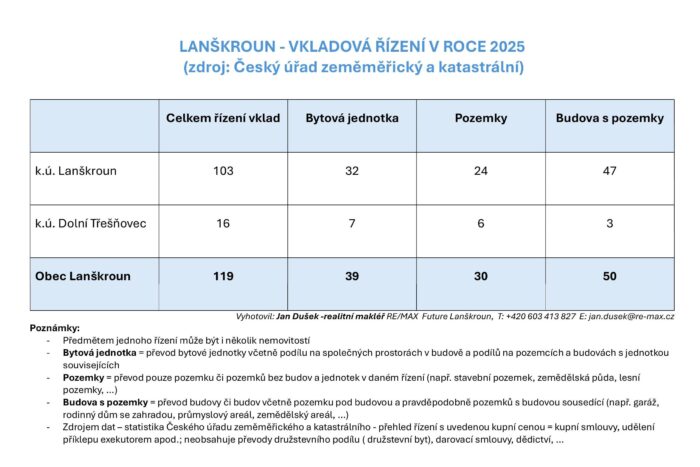 LANŠKROUN - VKLADOVÁ ŘÍZENÍ V ROCE 2025
(zdroj: Český úřad zeměměřický a katastrální)

| | Celkem řízení vklad | Bytová jednotka | Pozemky | Budova s pozemky |
|---|---|---|---|---|
| k.ú. Lanškroun | 103 | 32 | 24 | 47 |
| k.ú. Dolní Třešňovec | 16 | 7 | 6 | 3 |
| Obec Lanškroun | 119 | 39 | 30 | 50 |

Vyhotovil: Jan Dušek -realitní makléř RE/MAX Future Lanškroun, T: +420 603 413 827 E: jan.dusek@re-max.cz

Poznámky:
- Předmětem jednoho řízení může být i několik nemovitostí
- Bytová jednotka = převod bytové jednotky včetně podílu na společných prostorách v budově a podílů na pozemcích a budovách s jednotkou souvisejících
- Pozemky = převod pouze pozemku či pozemků bez budov a jednotek v daném řízení (např. stavební pozemek, zemědělská půda, lesní pozemky, ...)
- Budova s pozemky = převod budovy či budov včetně pozemku pod budovou a pravděpodobně pozemků s budovou sousedící (např. garáž, rodinný dům se zahradou, průmyslový areál, zemědělský areál, ...)
- Zdrojem dat – statistika Českého úřadu zeměměřického a katastrálního - přehled řízení s uvedenou kupní cenou = kupní smlouvy, udělení příklepu exekutorem apod.; neobsahuje převody družstevního podílu ( družstevní byt), darovací smlouvy, dědictví, ...